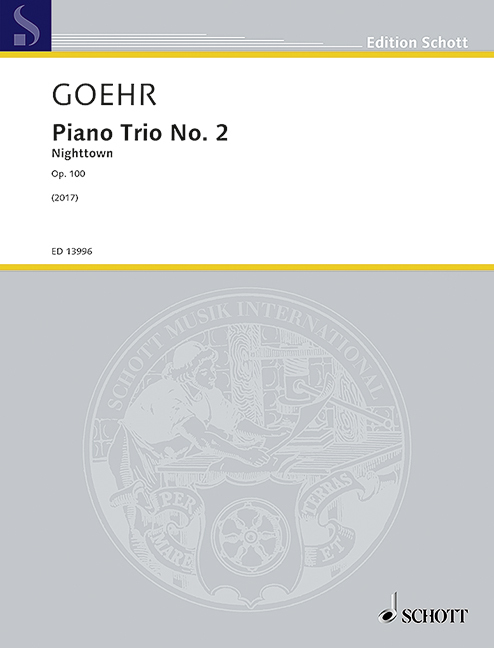 Edition Schott

GOEHR

Piano Trio No. 2

Nighttown

Op. 100

(2017)

ED 13996

SCHOTT MUSIK INTERNATIONAL

PER MARE ET TERRAS

SCHOTT